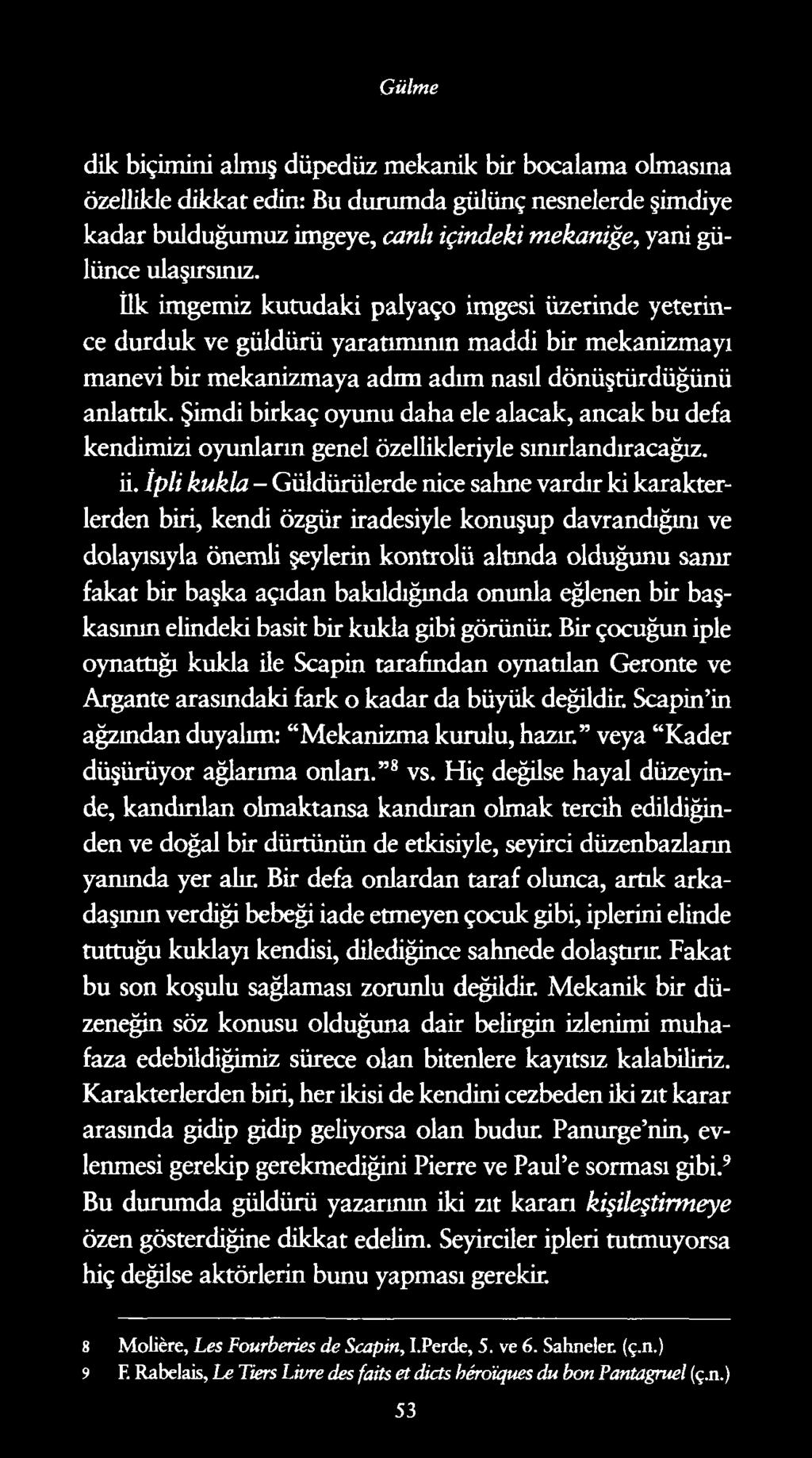 Gülme

dik biçimini almış düpedüz mekanik bir bocalama olmasına özellikle dikkat edin: Bu durumda gülünç nesnelerde şimdiye kadar bulduğumuz imgeye, canlı içindeki mekaniğe, yani gülünce ulaşırsınız.

İlk imgemiz kutudaki palyaço imgesi üzerinde yeterince durduk ve güldürü yaratımının maddi bir mekanizmayı manevi bir mekanizmaya adım adım nasıl dönüştürdüğünü anlattık. Şimdi birkaç oyunu daha ele alacak, ancak bu defa kendimizi oyunların genel özellikleriyle sınırlandıracağız.

ii. İpli kukla – Güldürülerde nice sahne vardır ki karakterlerden biri, kendi özgür iradesiyle konuşup davrandığını ve dolayısıyla önemli şeylerin kontrolü altında olduğunu sanır fakat bir başka açıdan bakıldığında onunla eğlenen bir başkasının elindeki basit bir kukla gibi görünür. Bir çocuğun iple oynattığı kukla ile Scapin tarafından oynatılan Geronte ve Argante arasındaki fark o kadar da büyük değildir. Scapin'in ağzından duyalım: "Mekanizma kurulu, hazır." veya "Kader düşürüyor ağlarıma onları."$^8$ vs. Hiç değilse hayal düzeyinde, kandırılan olmaktansa kandıran olmak tercih edildiğinden ve doğal bir dürtünün de etkisiyle, seyirci düzenbazların yanında yer alır. Bir defa onlardan taraf olunca, artık arkadaşının verdiği bebeği iade etmeyen çocuk gibi, iplerini elinde tuttuğu kuklayı kendisi, dilediğince sahnede dolaştırır. Fakat bu son koşulu sağlaması zorunlu değildir. Mekanik bir düzeneğin söz konusu olduğuna dair belirgin izlenimi muhafaza edebildiğimiz sürece olan bitenlere kayıtsız kalabiliriz. Karakterlerden biri, her ikisi de kendini cezbeden iki zıt karar arasında gidip gidip geliyorsa olan budur. Panurge'nin, evlenmesi gerekip gerekmediğini Pierre ve Paul'e sorması gibi.$^9$ Bu durumda güldürü yazarının iki zıt kararı kişileştirmeye özen gösterdiğine dikkat edelim. Seyirciler ipleri tutmuyorsa hiç değilse aktörlerin bunu yapması gerekir.

8 Molière, Les Fourberies de Scapin, I.Perde, 5. ve 6. Sahneler. (ç.n.)
9 F. Rabelais, Le Tiers Livre des faits et dicts héroïques du bon Pantagruel (ç.n.)

53